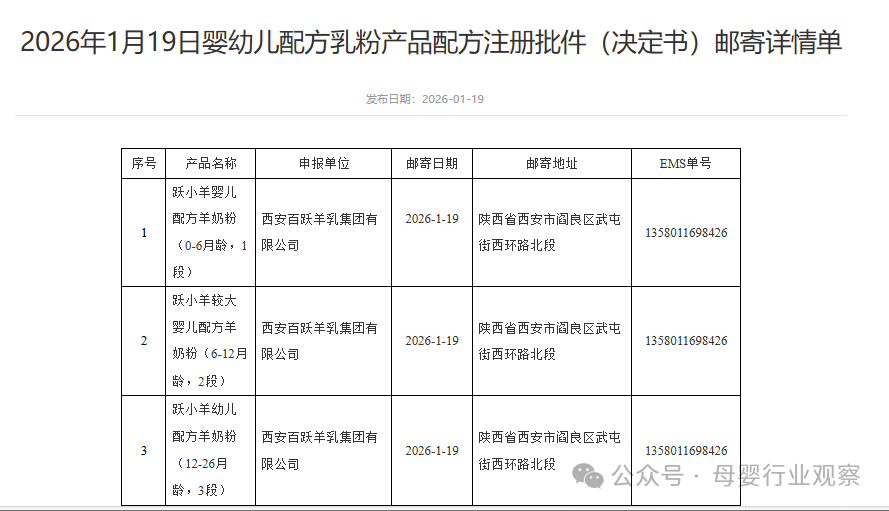 2026年1月19日婴幼儿配方乳粉产品配方注册批件（决定书）邮寄详情单

发布日期：2026-01-19

| 序号 | 产品名称 | 申报单位 | 邮寄日期 | 邮寄地址 | EMS单号 |
|---|---|---|---|---|---|
| 1 | 跃小羊婴儿配方羊奶粉（0-6月龄，1段） | 西安百跃羊乳集团有限公司 | 2026-1-19 | 陕西省西安市阎良区武屯街西环路北段 | 1358011698426 |
| 2 | 跃小羊较大婴儿配方羊奶粉（6-12月龄，2段） | 西安百跃羊乳集团有限公司 | 2026-1-19 | 陕西省西安市阎良区武屯街西环路北段 | 1358011698426 |
| 3 | 跃小羊幼儿配方羊奶粉（12-26月龄，3段） | 西安百跃羊乳集团有限公司 | 2026-1-19 | 陕西省西安市阎良区武屯街西环路北段 | 1358011698426 |

公众号 · 母婴行业观察